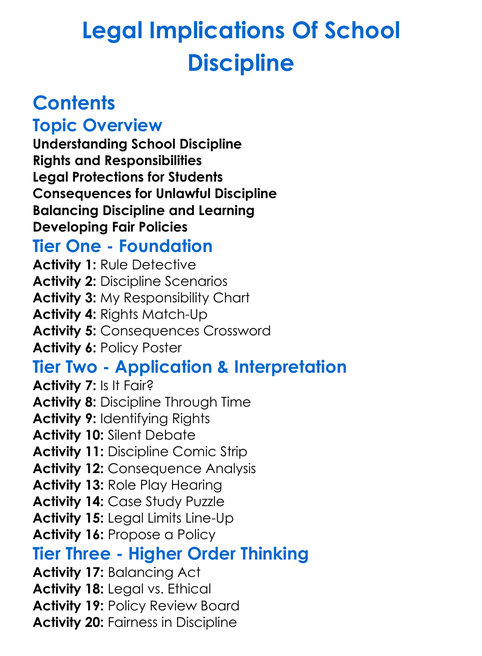 Legal Implications Of School Discipline

Contents

Topic Overview
Understanding School Discipline
Rights and Responsibilities
Legal Protections for Students
Consequences for Unlawful Discipline
Balancing Discipline and Learning
Developing Fair Policies

Tier One - Foundation
Activity 1: Rule Detective
Activity 2: Discipline Scenarios
Activity 3: My Responsibility Chart
Activity 4: Rights Match-Up
Activity 5: Consequences Crossword
Activity 6: Policy Poster

Tier Two - Application & Interpretation
Activity 7: Is It Fair?
Activity 8: Discipline Through Time
Activity 9: Identifying Rights
Activity 10: Silent Debate
Activity 11: Discipline Comic Strip
Activity 12: Consequence Analysis
Activity 13: Role Play Hearing
Activity 14: Case Study Puzzle
Activity 15: Legal Limits Line-Up
Activity 16: Propose a Policy

Tier Three - Higher Order Thinking
Activity 17: Balancing Act
Activity 18: Legal vs. Ethical
Activity 19: Policy Review Board
Activity 20: Fairness in Discipline